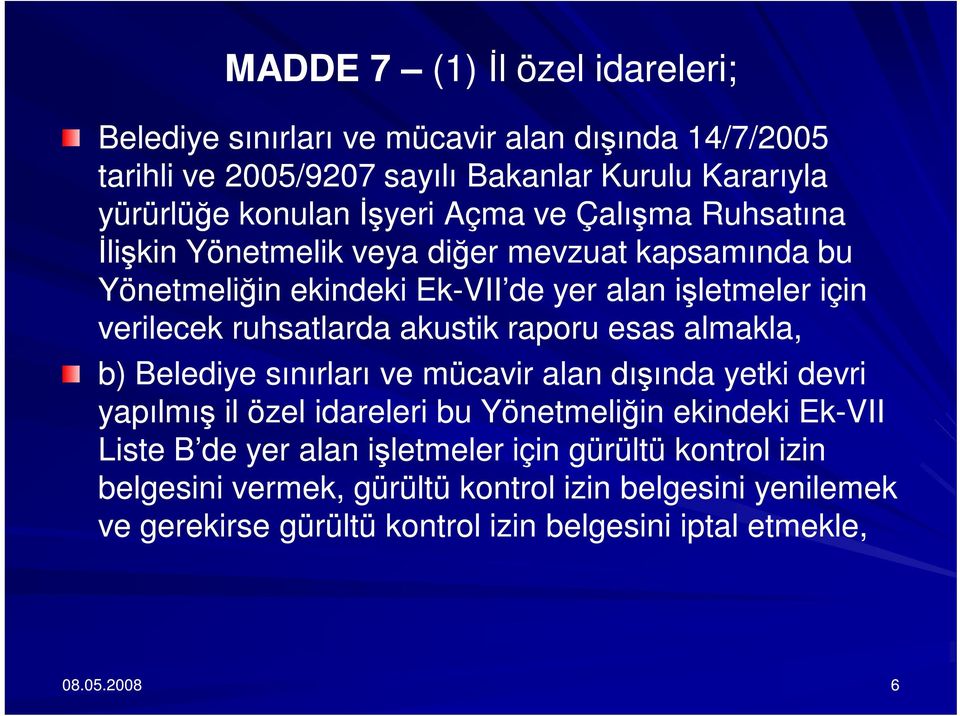 MADDE 7 – (1) İl özel idareleri;

Belediye sınırları ve mücavir alan dışında 14/7/2005 tarihli ve 2005/9207 sayılı Bakanlar Kurulu Kararıyla yürürlüğe konulan İşyeri Açma ve Çalışma Ruhsatına İlişkin Yönetmelik veya diğer mevzuat kapsamında bu Yönetmeliğin ekindeki Ek-VII'de yer alan işletmeler için verilecek ruhsatlarda akustik raporu esas almakla,

b) Belediye sınırları ve mücavir alan dışında yetki devri yapılmış il özel idareleri bu Yönetmeliğin ekindeki Ek-VII Liste B'de yer alan işletmeler için gürültü kontrol izin belgesini vermek, gürültü kontrol izin belgesini yenilemek ve gerekirse gürültü kontrol izin belgesini iptal etmekle,

08.05.2008

6